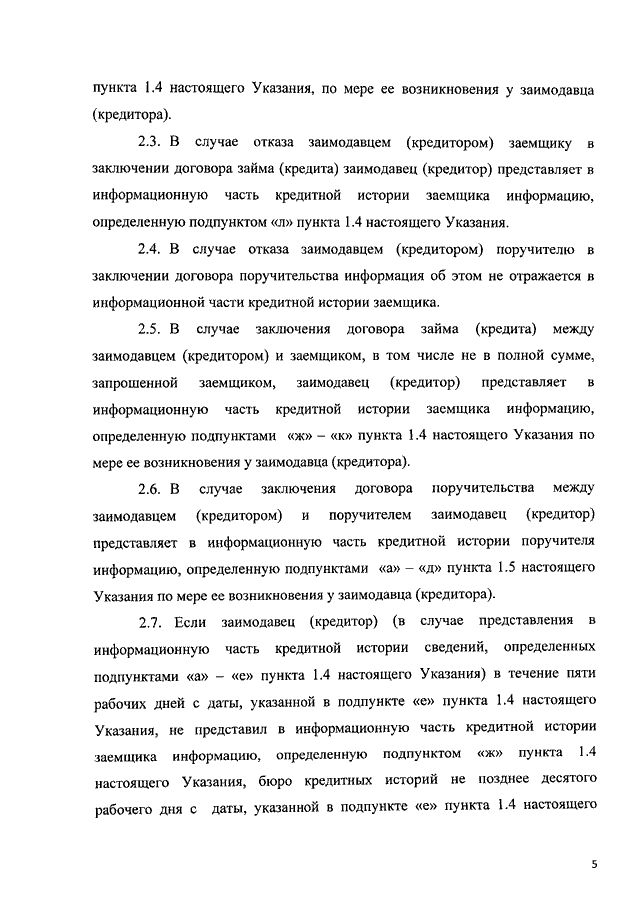 пункта 1.4 настоящего Указания, по мере ее возникновения у заимодавца (кредитора).

2.3. В случае отказа заимодавцем (кредитором) заемщику в заключении договора займа (кредита) заимодавец (кредитор) представляет в информационную часть кредитной истории заемщика информацию, определенную подпунктом «л» пункта 1.4 настоящего Указания.

2.4. В случае отказа заимодавцем (кредитором) поручителю в заключении договора поручительства информация об этом не отражается в информационной части кредитной истории заемщика.

2.5. В случае заключения договора займа (кредита) между заимодавцем (кредитором) и заемщиком, в том числе не в полной сумме, запрошенной заемщиком, заимодавец (кредитор) представляет в информационную часть кредитной истории заемщика информацию, определенную подпунктами «ж» – «к» пункта 1.4 настоящего Указания по мере ее возникновения у заимодавца (кредитора).

2.6. В случае заключения договора поручительства между заимодавцем (кредитором) и поручителем заимодавец (кредитор) представляет в информационную часть кредитной истории поручителя информацию, определенную подпунктами «а» – «д» пункта 1.5 настоящего Указания по мере ее возникновения у заимодавца (кредитора).

2.7. Если заимодавец (кредитор) (в случае представления в информационную часть кредитной истории сведений, определенных подпунктами «а» – «е» пункта 1.4 настоящего Указания) в течение пяти рабочих дней с даты, указанной в подпункте «е» пункта 1.4 настоящего Указания, не представил в информационную часть кредитной истории заемщика информацию, определенную подпунктом «ж» пункта 1.4 настоящего Указания, бюро кредитных историй не позднее десятого рабочего дня с даты, указанной в подпункте «е» пункта 1.4 настоящего

5